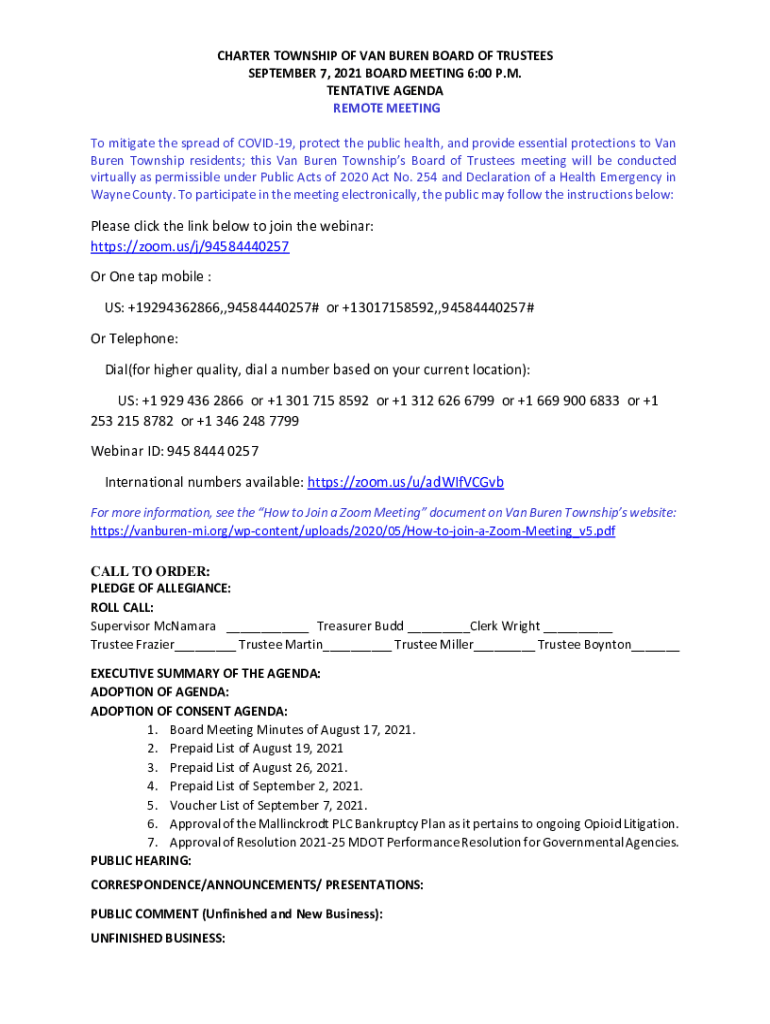 CHARTER TOWNSHIP OF VAN BUREN BOARD OF TRUSTEES
SEPTEMBER 7, 2021 BOARD MEETING 6:00 P.M.
TENTATIVE AGENDA
REMOTE MEETING

To mitigate the spread of COVID-19, protect the public health, and provide essential protections to Van Buren Township residents; this Van Buren Township's Board of Trustees meeting will be conducted virtually as permissible under Public Acts of 2020 Act No. 254 and Declaration of a Health Emergency in Wayne County. To participate in the meeting electronically, the public may follow the instructions below:

Please click the link below to join the webinar:
https://zoom.us/j/94584440257

Or One tap mobile :

US: +19294362866,,94584440257# or +13017158592,,94584440257#

Or Telephone:

Dial(for higher quality, dial a number based on your current location):

US: +1 929 436 2866 or +1 301 715 8592 or +1 312 626 6799 or +1 669 900 6833 or +1 253 215 8782 or +1 346 248 7799

Webinar ID: 945 8444 0257

International numbers available: https://zoom.us/u/adWIfVCGvb

For more information, see the "How to Join a Zoom Meeting" document on Van Buren Township's website: https://vanburen-mi.org/wp-content/uploads/2020/05/How-to-join-a-Zoom-Meeting_v5.pdf

CALL TO ORDER:
PLEDGE OF ALLEGIANCE:
ROLL CALL:
Supervisor McNamara ____________ Treasurer Budd _________Clerk Wright __________
Trustee Frazier_________ Trustee Martin__________ Trustee Miller_________ Trustee Boynton_______

EXECUTIVE SUMMARY OF THE AGENDA:
ADOPTION OF AGENDA:
ADOPTION OF CONSENT AGENDA:
1. Board Meeting Minutes of August 17, 2021.
2. Prepaid List of August 19, 2021
3. Prepaid List of August 26, 2021.
4. Prepaid List of September 2, 2021.
5. Voucher List of September 7, 2021.
6. Approval of the Mallinckrodt PLC Bankruptcy Plan as it pertains to ongoing Opioid Litigation.
7. Approval of Resolution 2021-25 MDOT Performance Resolution for Governmental Agencies.
PUBLIC HEARING:
CORRESPONDENCE/ANNOUNCEMENTS/ PRESENTATIONS:
PUBLIC COMMENT (Unfinished and New Business):
UNFINISHED BUSINESS: